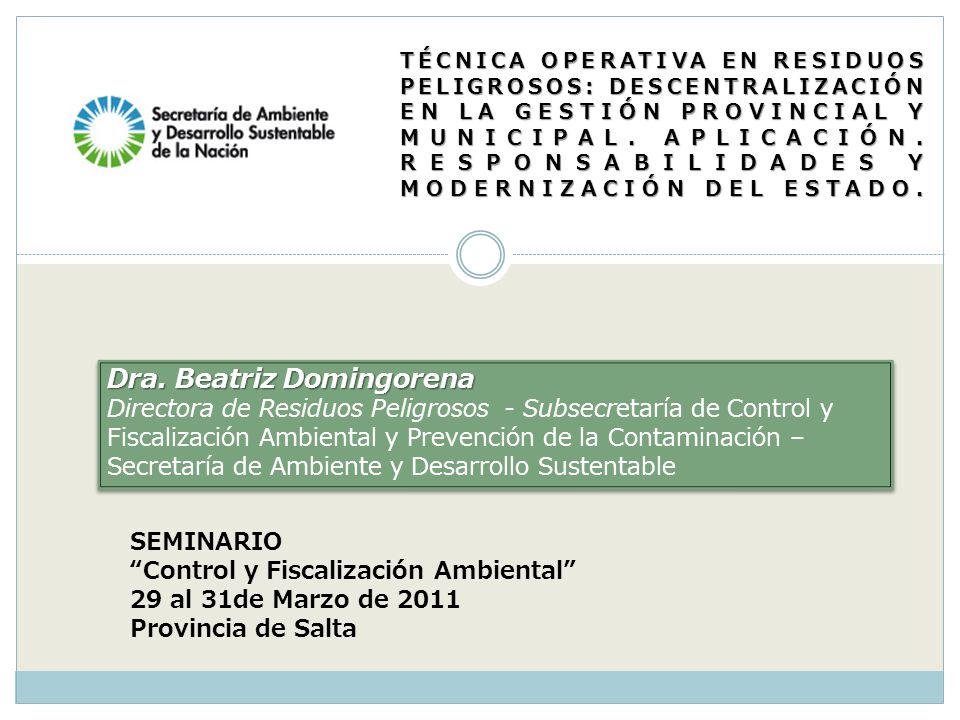 Secretaría de Ambiente y Desarrollo Sustentable de la Nación

TÉCNICA OPERATIVA EN RESIDUOS PELIGROSOS: DESCENTRALIZACIÓN EN LA GESTIÓN PROVINCIAL Y MUNICIPAL. APLICACIÓN. RESPONSABILIDADES Y MODERNIZACIÓN DEL ESTADO.

Dra. Beatriz Domingorena
Directora de Residuos Peligrosos - Subsecretaría de Control y Fiscalización Ambiental y Prevención de la Contaminación – Secretaría de Ambiente y Desarrollo Sustentable

SEMINARIO
“Control y Fiscalización Ambiental”
29 al 31de Marzo de 2011
Provincia de Salta